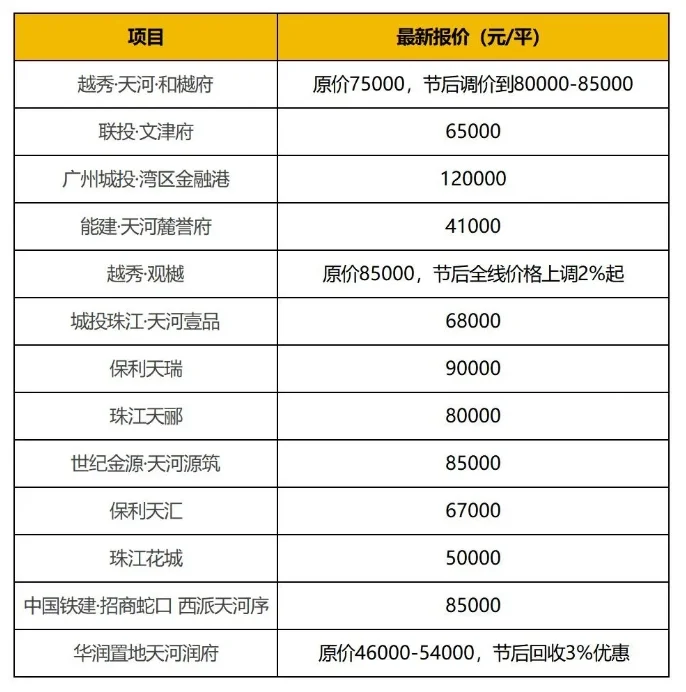 | 项目 | 最新报价（元/平） |
|---|---|
| 越秀·天河·和樾府 | 原价75000，节后调价到80000-85000 |
| 联投·文津府 | 65000 |
| 广州城投·湾区金融港 | 120000 |
| 能建·天河麓誉府 | 41000 |
| 越秀·观樾 | 原价85000，节后全线价格上调2%起 |
| 城投珠江·天河壹品 | 68000 |
| 保利天瑞 | 90000 |
| 珠江天郦 | 80000 |
| 世纪金源·天河源筑 | 85000 |
| 保利天汇 | 67000 |
| 珠江花城 | 50000 |
| 中国铁建·招商蛇口 西派天河序 | 85000 |
| 华润置地天河润府 | 原价46000-54000，节后回收3%优惠 |